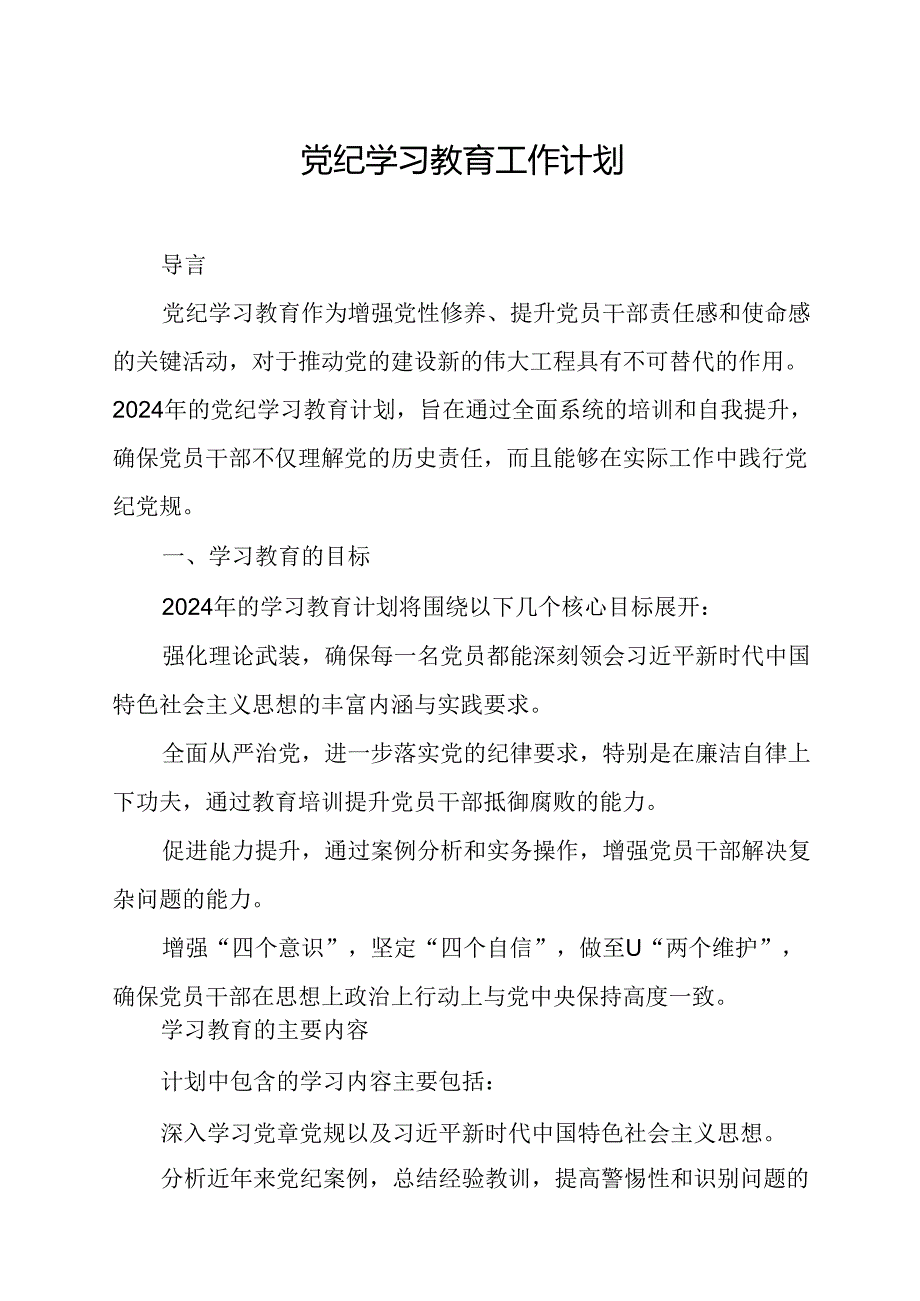 党纪学习教育工作计划

导言

党纪学习教育作为增强党性修养、提升党员干部责任感和使命感的关键活动，对于推动党的建设新的伟大工程具有不可替代的作用。2024年的党纪学习教育计划，旨在通过全面系统的培训和自我提升，确保党员干部不仅理解党的历史责任，而且能够在实际工作中践行党纪党规。

一、学习教育的目标

2024年的学习教育计划将围绕以下几个核心目标展开：

强化理论武装，确保每一名党员都能深刻领会习近平新时代中国特色社会主义思想的丰富内涵与实践要求。

全面从严治党，进一步落实党的纪律要求，特别是在廉洁自律上下功夫，通过教育培训提升党员干部抵御腐败的能力。

促进能力提升，通过案例分析和实务操作，增强党员干部解决复杂问题的能力。

增强“四个意识”，坚定“四个自信”，做至U“两个维护”，确保党员干部在思想上政治上行动上与党中央保持高度一致。

学习教育的主要内容

计划中包含的学习内容主要包括：

深入学习党章党规以及习近平新时代中国特色社会主义思想。

分析近年来党纪案例，总结经验教训，提高警惕性和识别问题的